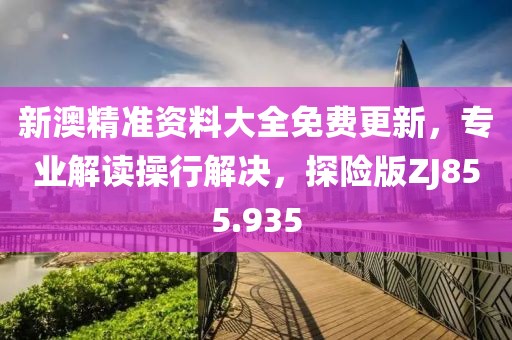 新澳精准资料大全免费更新，专业解读操行解决，探险版ZJ855.935